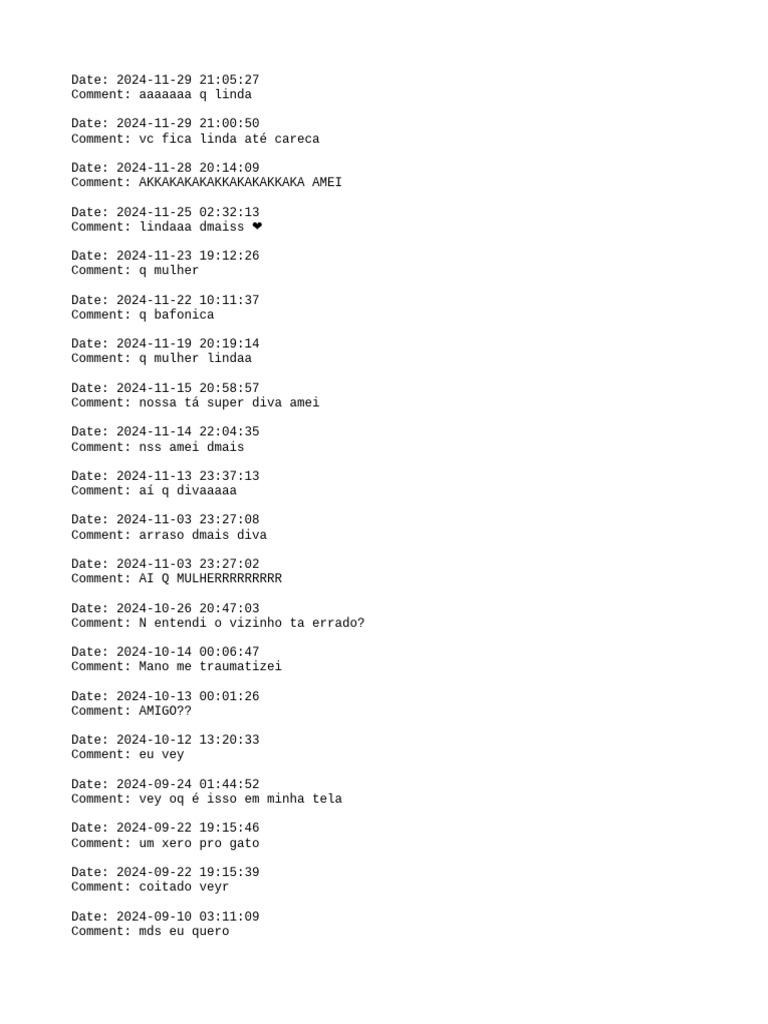 Date: 2024-11-29 21:05:27
Comment: aaaaaaa q linda

Date: 2024-11-29 21:00:50
Comment: vc fica linda até careca

Date: 2024-11-28 20:14:09
Comment: AKKAKAKAKAKKAKAKAKKAKA AMEI

Date: 2024-11-25 02:32:13
Comment: lindaaa dmaiss ❤

Date: 2024-11-23 19:12:26
Comment: q mulher

Date: 2024-11-22 10:11:37
Comment: q bafonica

Date: 2024-11-19 20:19:14
Comment: q mulher lindaa

Date: 2024-11-15 20:58:57
Comment: nossa tá super diva amei

Date: 2024-11-14 22:04:35
Comment: nss amei dmais

Date: 2024-11-13 23:37:13
Comment: aí q divaaaaa

Date: 2024-11-03 23:27:08
Comment: arraso dmais diva

Date: 2024-11-03 23:27:02
Comment: AI Q MULHERRRRRRRRR

Date: 2024-10-26 20:47:03
Comment: N entendi o vizinho ta errado?

Date: 2024-10-14 00:06:47
Comment: Mano me traumatizei

Date: 2024-10-13 00:01:26
Comment: AMIGO??

Date: 2024-10-12 13:20:33
Comment: eu vey

Date: 2024-09-24 01:44:52
Comment: vey oq é isso em minha tela

Date: 2024-09-22 19:15:46
Comment: um xero pro gato

Date: 2024-09-22 19:15:39
Comment: coitado veyr

Date: 2024-09-10 03:11:09
Comment: mds eu quero